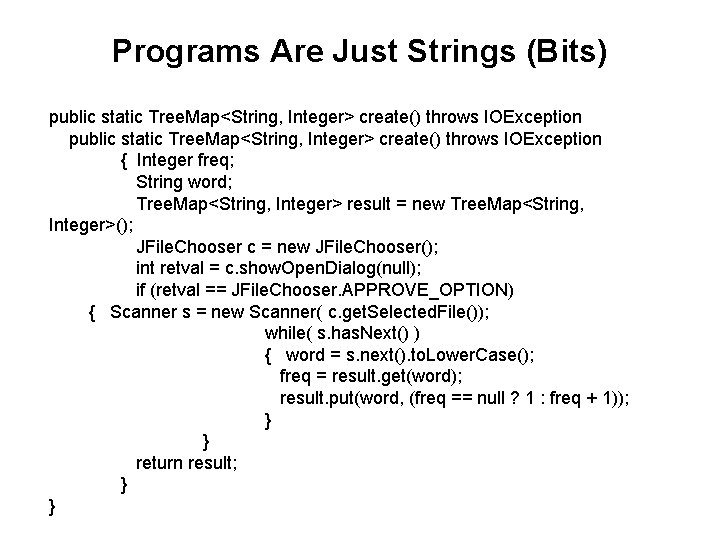 Programs Are Just Strings (Bits)

public static TreeMap<String, Integer> create() throws IOException
public static TreeMap<String, Integer> create() throws IOException
{ Integer freq;
String word;
TreeMap<String, Integer> result = new TreeMap<String, Integer>();
JFileChooser c = new JFileChooser();
int retval = c.showOpenDialog(null);
if (retval == JFileChooser.APPROVE_OPTION)
{ Scanner s = new Scanner( c.getSelectedFile());
while( s.hasNext() )
{ word = s.next().toLowerCase();
freq = result.get(word);
result.put(word, (freq == null ? 1 : freq + 1));
}
}
return result;
}
}